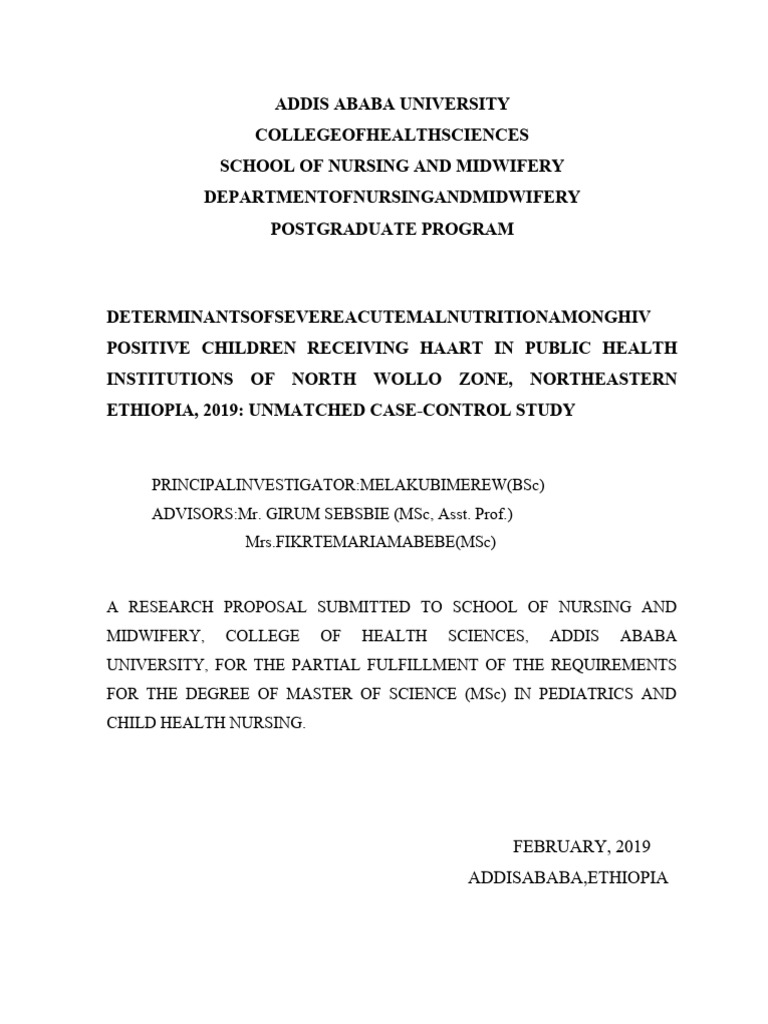 ADDIS ABABA UNIVERSITY
COLLEGEOFHEALTHSCIENCES
SCHOOL OF NURSING AND MIDWIFERY
DEPARTMENTOFNURSINGANDMIDWIFERY
POSTGRADUATE PROGRAM

DETERMINANTSOFSEVEREACUTEMALNUTRITIONAMONGHIV POSITIVE CHILDREN RECEIVING HAART IN PUBLIC HEALTH INSTITUTIONS OF NORTH WOLLO ZONE, NORTHEASTERN ETHIOPIA, 2019: UNMATCHED CASE-CONTROL STUDY

PRINCIPALINVESTIGATOR:MELAKUBIMEREW(BSc)
ADVISORS:Mr. GIRUM SEBSBIE (MSc, Asst. Prof.)
Mrs.FIKRTEMARIAMABEBE(MSc)

A RESEARCH PROPOSAL SUBMITTED TO SCHOOL OF NURSING AND MIDWIFERY, COLLEGE OF HEALTH SCIENCES, ADDIS ABABA UNIVERSITY, FOR THE PARTIAL FULFILLMENT OF THE REQUIREMENTS FOR THE DEGREE OF MASTER OF SCIENCE (MSc) IN PEDIATRICS AND CHILD HEALTH NURSING.

FEBRUARY, 2019
ADDISABABA,ETHIOPIA